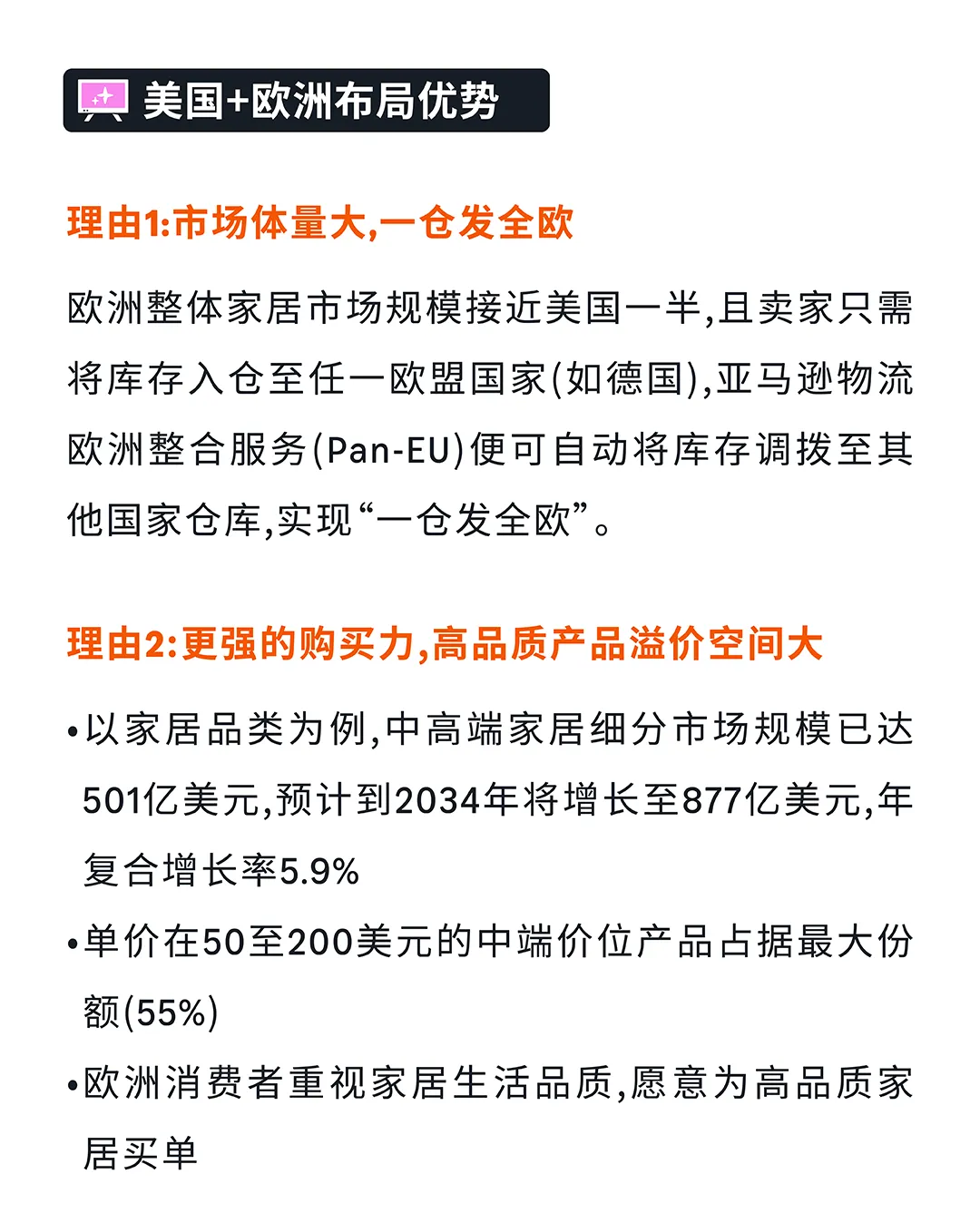 美国+欧洲布局优势

理由1:市场体量大,一仓发全欧

欧洲整体家居市场规模接近美国一半,且卖家只需将库存入仓至任一欧盟国家(如德国),亚马逊物流欧洲整合服务(Pan-EU)便可自动将库存调拨至其他国家仓库,实现“一仓发全欧”。

理由2:更强的购买力,高品质产品溢价空间大

•以家居品类为例,中高端家居细分市场规模已达501亿美元,预计到2034年将增长至877亿美元,年复合增长率5.9%

•单价在50至200美元的中端价位产品占据最大份额(55%)

•欧洲消费者重视家居生活品质,愿意为高品质家居买单